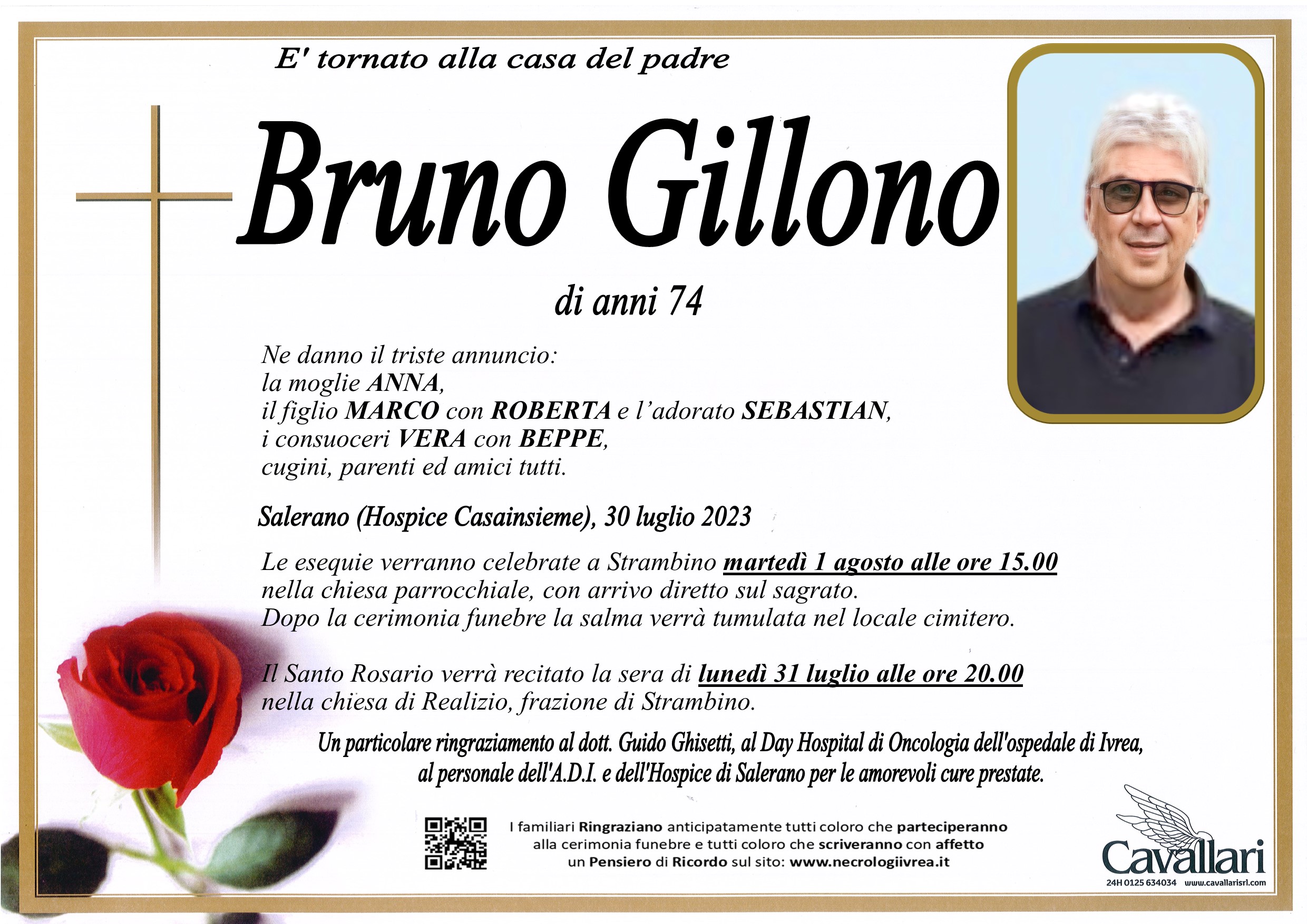 E' tornato alla casa del padre

Bruno Gillono

di anni 74

Ne danno il triste annuncio:
la moglie ANNA,
il figlio MARCO con ROBERTA e l'adorato SEBASTIAN,
i consuoceri VERA con BEPPE,
cugini, parenti ed amici tutti.

Salerano (Hospice Casainsieme), 30 luglio 2023

Le esequie verranno celebrate a Strambino martedì 1 agosto alle ore 15.00 nella chiesa parrocchiale, con arrivo diretto sul sagrato. Dopo la cerimonia funebre la salma verrà tumulata nel locale cimitero.

Il Santo Rosario verrà recitato la sera di lunedì 31 luglio alle ore 20.00 nella chiesa di Realizio, frazione di Strambino.

Un particolare ringraziamento al dott. Guido Ghisetti, al Day Hospital di Oncologia dell'ospedale di Ivrea, al personale dell'A.D.I. e dell'Hospice di Salerano per le amorevoli cure prestate.

I familiari Ringraziano anticipatamente tutti coloro che parteciperanno alla cerimonia funebre e tutti coloro che scriveranno con affetto un Pensiero di Ricordo sul sito: www.necrologiivrea.it

Cavallari
24H 0125 634034 www.cavallarisrl.com